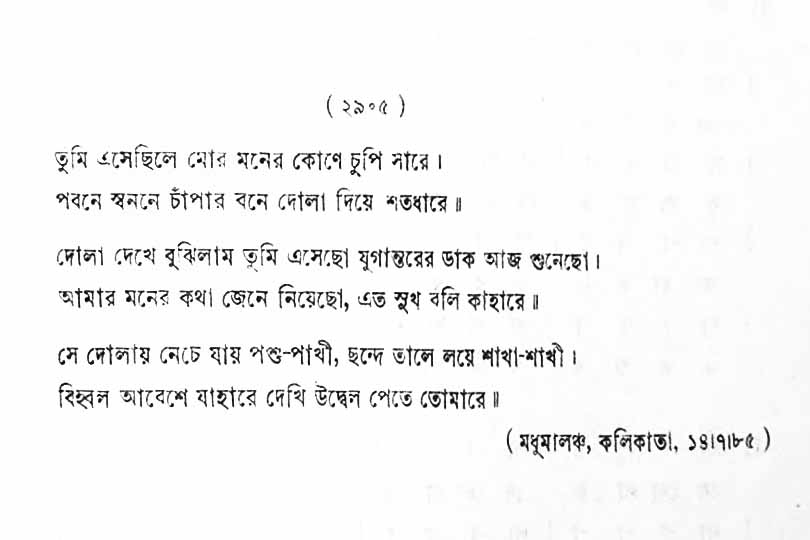 ( ২৯০৫ )

তুমি এসেছিলে মোর মনের কোণে চুপি সারে।
পবনে স্বননে চাঁপার বনে দোলা দিয়ে শতধারে॥

দোলা দেখে বুঝিলাম তুমি এসেছো যুগান্তরের ডাক আজ শুনেছো।
আমার মনের কথা জেনে নিয়েছো, এত সুখ বলি কাহারে॥

সে দোলায় নেচে যায় পশু-পাখী, ছন্দে তালে লয়ে শাখা-শাখী।
বিহ্বল আবেশে যাহারে দেখি উদ্বেল পেতে তোমারে॥

( মধুমালঞ্চ, কলিকাতা, ১৪।৭।৮৫ )